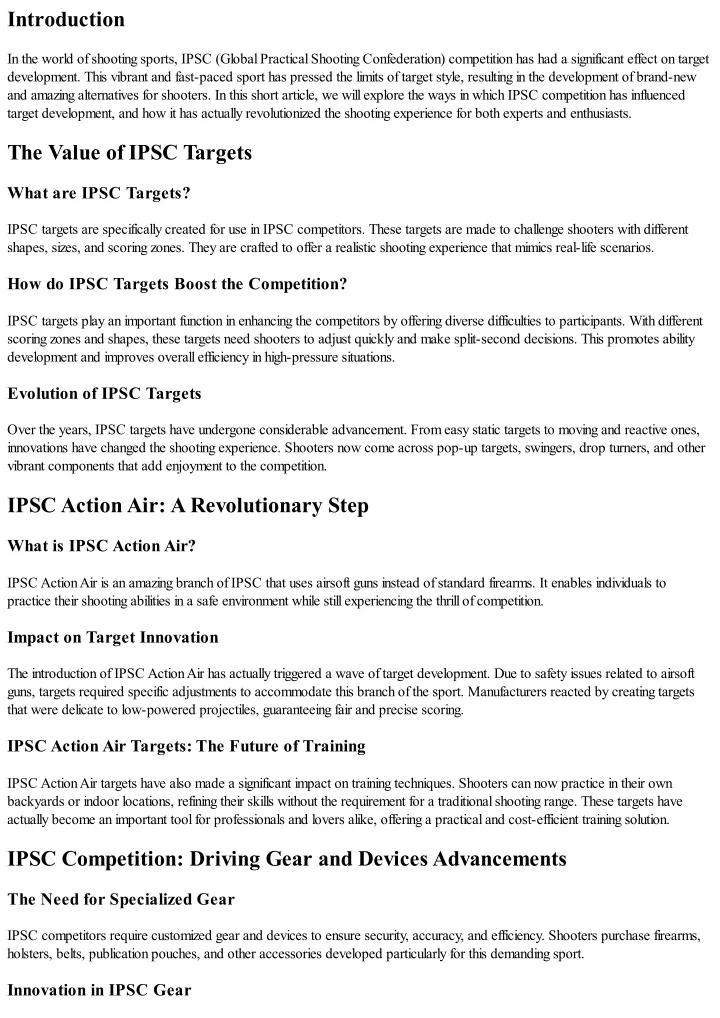 Introduction

In the world of shooting sports, IPSC (Global Practical Shooting Confederation) competition has had a significant effect on target development. This vibrant and fast-paced sport has pressed the limits of target style, resulting in the development of brand-new and amazing alternatives for shooters. In this short article, we will explore the ways in which IPSC competition has influenced target development, and how it has actually revolutionized the shooting experience for both experts and enthusiasts.

The Value of IPSC Targets

What are IPSC Targets?

IPSC targets are specifically created for use in IPSC competitors. These targets are made to challenge shooters with different shapes, sizes, and scoring zones. They are crafted to offer a realistic shooting experience that mimics real-life scenarios.

How do IPSC Targets Boost the Competition?

IPSC targets play an important function in enhancing the competitors by offering diverse difficulties to participants. With different scoring zones and shapes, these targets need shooters to adjust quickly and make split-second decisions. This promotes ability development and improves overall efficiency in high-pressure situations.

Evolution of IPSC Targets

Over the years, IPSC targets have undergone considerable advancement. From easy static targets to moving and reactive ones, innovations have changed the shooting experience. Shooters now come across pop-up targets, swingers, drop turners, and other vibrant components that add enjoyment to the competition.

IPSC Action Air: A Revolutionary Step

What is IPSC Action Air?

IPSC Action Air is an amazing branch of IPSC that uses airsoft guns instead of standard firearms. It enables individuals to practice their shooting abilities in a safe environment while still experiencing the thrill of competition.

Impact on Target Innovation

The introduction of IPSC Action Air has actually triggered a wave of target development. Due to safety issues related to airsoft guns, targets required specific adjustments to accommodate this branch of the sport. Manufacturers reacted by creating targets that were delicate to low-powered projectiles, guaranteeing fair and precise scoring.

IPSC Action Air Targets: The Future of Training

IPSC Action Air targets have also made a significant impact on training techniques. Shooters can now practice in their own backyards or indoor locations, refining their skills without the requirement for a traditional shooting range. These targets have actually become an important tool for professionals and lovers alike, offering a practical and cost-efficient training solution.

IPSC Competition: Driving Gear and Devices Advancements

The Need for Specialized Gear

IPSC competitors require customized gear and devices to ensure security, accuracy, and efficiency. Shooters purchase firearms, holsters, belts, publication pouches, and other accessories developed particularly for this demanding sport.

Innovation in IPSC Gear